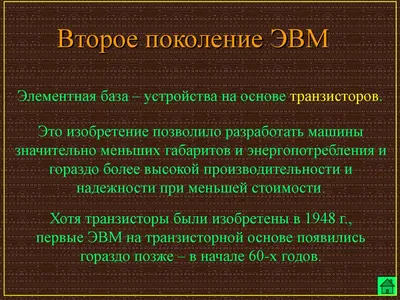 Второе поколение ЭВМ

Элементная база – устройства на основе транзисторов.

Это изобретение позволило разработать машины значительно меньших габаритов и энергопотребления и гораздо более высокой производительности и надежности при меньшей стоимости.

Хотя транзисторы были изобретены в 1948 г., первые ЭВМ на транзисторной основе появились гораздо позже – в начале 60-х годов.